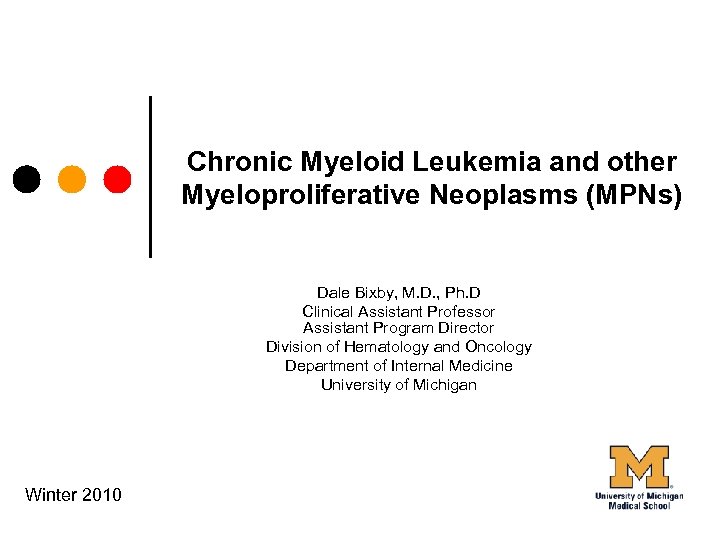 Chronic Myeloid Leukemia and other Myeloproliferative Neoplasms (MPNs)

Dale Bixby, M.D., Ph.D
Clinical Assistant Professor
Assistant Program Director
Division of Hematology and Oncology
Department of Internal Medicine
University of Michigan

Winter 2010

M
University of Michigan
Medical School